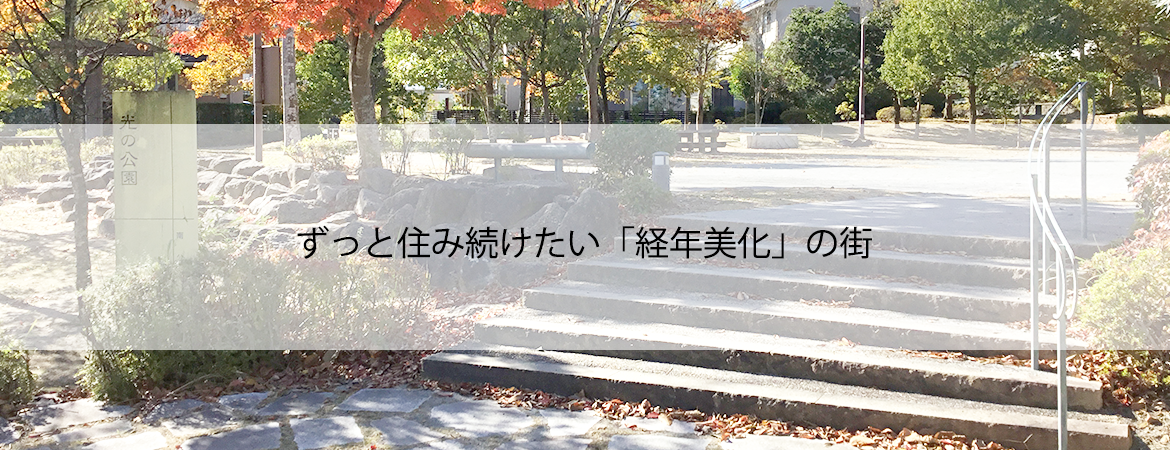 光の公園

ずっと住み続けたい「経年美化」の街